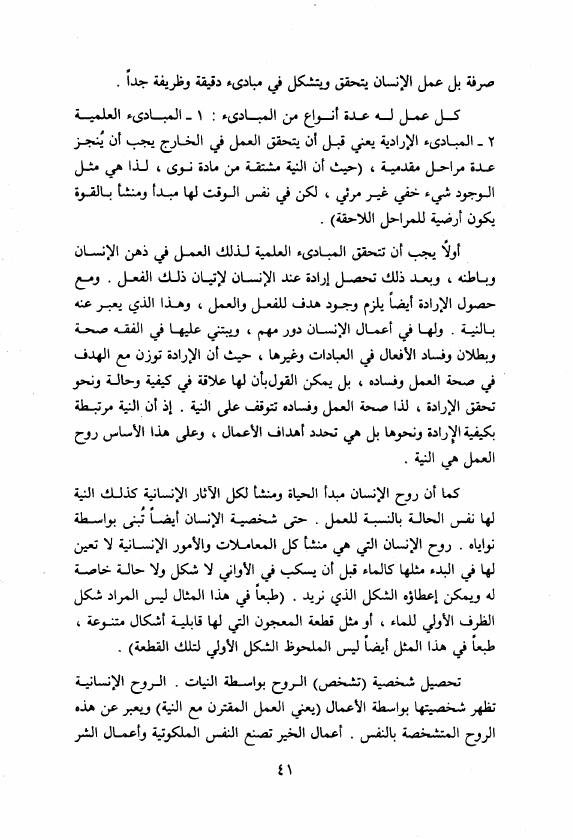 صرفة بل عمل الإنسان يتحقق ويتشكل في مبادىء دقيقة وظريفة جداً .

كل عمل له عدة أنواع من المبادىء : ١ ـ المبادىء العلمية ٢ ـ المبادىء الإرادية يعني قبل أن يتحقق العمل في الخارج يجب أن يُنجز عدة مراحل مقدمية ، (حيث أن النية مشتقة من مادة نوى ، لذا هي مثل الوجود شيء خفي غير مرئي ، لكن في نفس الوقت لها مبدأ ومنشأ بالقوة يكون أرضية للمراحل اللاحقة) .

أولاً يجب أن تتحقق المبادىء العلمية لذلك العمل في ذهن الإنسان وباطنه ، وبعد ذلك تحصل إرادة عند الإنسان لإتيان ذلك الفعل . ومع حصول الإرادة أيضاً يلزم وجود هدف للفعل والعمل ، وهذا الذي يعبر عنه بالنية . ولها في أعمال الإنسان دور مهم ، ويبتني عليها في الفقه صحة وبطلان وفساد الأفعال في العبادات وغيرها ، حيث أن الإرادة توزن مع الهدف في صحة العمل وفساده ، بل يمكن القول بأن لها علاقة في كيفية وحالة ونحو تحقق الإرادة ، لذا صحة العمل وفساده تتوقف على النية . إذ أن النية مرتبطة بكيفية الإرادة ونحوها بل هي تحدد أهداف الأعمال ، وعلى هذا الأساس روح العمل هي النية .

كما أن روح الإنسان مبدأ الحياة ومنشأ لكل الآثار الإنسانية كذلك النية لها نفس الحالة بالنسبة للعمل . حتى شخصية الإنسان أيضاً تُبنى بواسطة نواياه . روح الإنسان التي هي منشأ كل المعاملات والأمور الإنسانية لا تعين لها في البدء مثلها كالماء قبل أن يسكب في الأواني لا شكل ولا حالة خاصة له ويمكن إعطاؤه الشكل الذي نريد . (طبعاً في هذا المثال ليس المراد شكل الظرف الأولي للماء ، أو مثل قطعة المعجون التي لها قابلية أشكال متنوعة ، طبعاً في هذا المثل أيضاً ليس الملحوظ الشكل الأولي لتلك القطعة) .

تحصيل شخصية (تشخص) الروح بواسطة النيات . الروح الإنسانية تظهر شخصيتها بواسطة الأعمال (يعني العمل المقترن مع النية) ويعبر عن هذه الروح المتشخصة بالنفس . أعمال الخير تصنع النفس الملكوتية وأعمال الشر

٤١